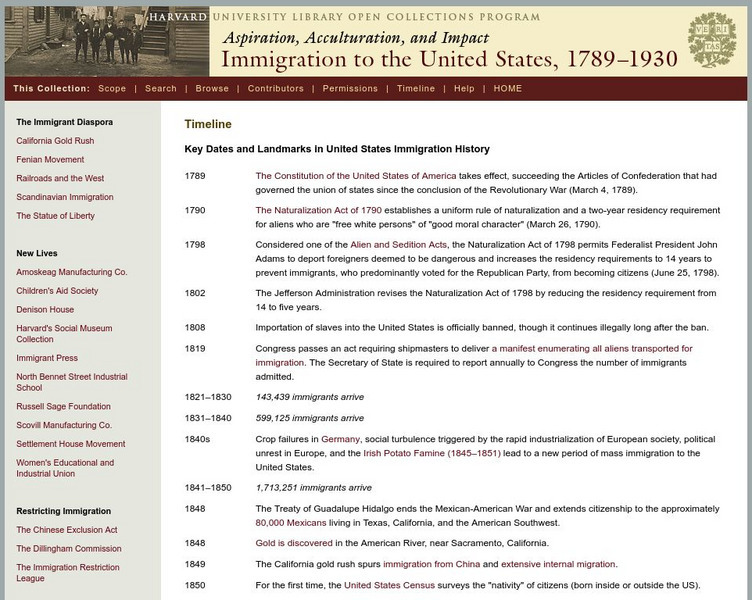 HARVARD UNIVERSITY LIBRARY OPEN COLLECTIONS PROGRAM

Aspiration, Acculturation, and Impact
Immigration to the United States, 1789–1930

VE RI TAS

This Collection: Scope | Search | Browse | Contributors | Permissions | Timeline | Help | HOME

The Immigrant Diaspora
California Gold Rush
Fenian Movement
Railroads and the West
Scandinavian Immigration
The Statue of Liberty

New Lives
Amoskeag Manufacturing Co.
Children's Aid Society
Denison House
Harvard's Social Museum Collection
Immigrant Press
North Bennet Street Industrial School
Russell Sage Foundation
Scovill Manufacturing Co.
Settlement House Movement
Women's Educational and Industrial Union

Restricting Immigration
The Chinese Exclusion Act
The Dillingham Commission
The Immigration Restriction League

Timeline

Key Dates and Landmarks in United States Immigration History

| | |
|---|---|
| 1789 | The Constitution of the United States of America takes effect, succeeding the Articles of Confederation that had governed the union of states since the conclusion of the Revolutionary War (March 4, 1789). |
| 1790 | The Naturalization Act of 1790 establishes a uniform rule of naturalization and a two-year residency requirement for aliens who are "free white persons" of "good moral character" (March 26, 1790). |
| 1798 | Considered one of the Alien and Sedition Acts, the Naturalization Act of 1798 permits Federalist President John Adams to deport foreigners deemed to be dangerous and increases the residency requirements to 14 years to prevent immigrants, who predominantly voted for the Republican Party, from becoming citizens (June 25, 1798). |
| 1802 | The Jefferson Administration revises the Naturalization Act of 1798 by reducing the residency requirement from 14 to five years. |
| 1808 | Importation of slaves into the United States is officially banned, though it continues illegally long after the ban. |
| 1819 | Congress passes an act requiring shipmasters to deliver a manifest enumerating all aliens transported for immigration. The Secretary of State is required to report annually to Congress the number of immigrants admitted. |
| 1821–1830 | 143,439 immigrants arrive |
| 1831–1840 | 599,125 immigrants arrive |
| 1840s | Crop failures in Germany, social turbulence triggered by the rapid industrialization of European society, political unrest in Europe, and the Irish Potato Famine (1845–1851) lead to a new period of mass immigration to the United States. |
| 1841–1850 | 1,713,251 immigrants arrive |
| 1848 | The Treaty of Guadalupe Hidalgo ends the Mexican-American War and extends citizenship to the approximately 80,000 Mexicans living in Texas, California, and the American Southwest. |
| 1848 | Gold is discovered in the American River, near Sacramento, California. |
| 1849 | The California gold rush spurs immigration from China and extensive internal migration. |
| 1850 | For the first time, the United States Census surveys the "nativity" of citizens (born inside or outside the US). |